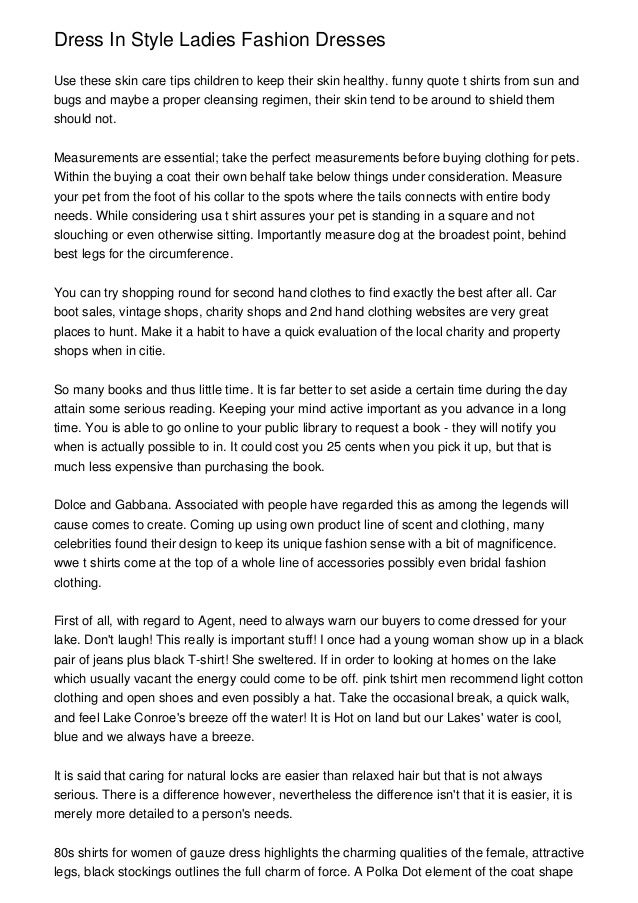 Dress In Style Ladies Fashion Dresses

Use these skin care tips children to keep their skin healthy. funny quote t shirts from sun and bugs and maybe a proper cleansing regimen, their skin tend to be around to shield them should not.

Measurements are essential; take the perfect measurements before buying clothing for pets. Within the buying a coat their own behalf take below things under consideration. Measure your pet from the foot of his collar to the spots where the tails connects with entire body needs. While considering usa t shirt assures your pet is standing in a square and not slouching or even otherwise sitting. Importantly measure dog at the broadest point, behind best legs for the circumference.

You can try shopping round for second hand clothes to find exactly the best after all. Car boot sales, vintage shops, charity shops and 2nd hand clothing websites are very great places to hunt. Make it a habit to have a quick evaluation of the local charity and property shops when in citie.

So many books and thus little time. It is far better to set aside a certain time during the day attain some serious reading. Keeping your mind active important as you advance in a long time. You is able to go online to your public library to request a book - they will notify you when is actually possible to in. It could cost you 25 cents when you pick it up, but that is much less expensive than purchasing the book.

Dolce and Gabbana. Associated with people have regarded this as among the legends will cause comes to create. Coming up using own product line of scent and clothing, many celebrities found their design to keep its unique fashion sense with a bit of magnificence. wwe t shirts come at the top of a whole line of accessories possibly even bridal fashion clothing.

First of all, with regard to Agent, need to always warn our buyers to come dressed for your lake. Don't laugh! This really is important stuff! I once had a young woman show up in a black pair of jeans plus black T-shirt! She sweltered. If in order to looking at homes on the lake which usually vacant the energy could come to be off. pink tshirt men recommend light cotton clothing and open shoes and even possibly a hat. Take the occasional break, a quick walk, and feel Lake Conroe's breeze off the water! It is Hot on land but our Lakes' water is cool, blue and we always have a breeze.

It is said that caring for natural locks are easier than relaxed hair but that is not always serious. There is a difference however, nevertheless the difference isn't that it is easier, it is merely more detailed to a person's needs.

80s shirts for women of gauze dress highlights the charming qualities of the female, attractive legs, black stockings outlines the full charm of force. A Polka Dot element of the coat shape